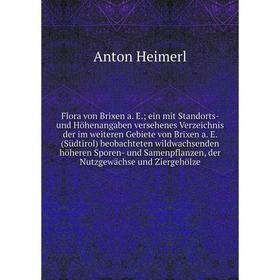 Anton Heimerl

Flora von Brixen a. E.; ein mit Standorts- und Höhenangaben versehenes Verzeichnis der im weiteren Gebiete von Brixen a. E. (Südtirol) beobachteten wildwachsenden höheren Sporen- und Samenpflanzen, der Nutzgewächse und Ziergehölze